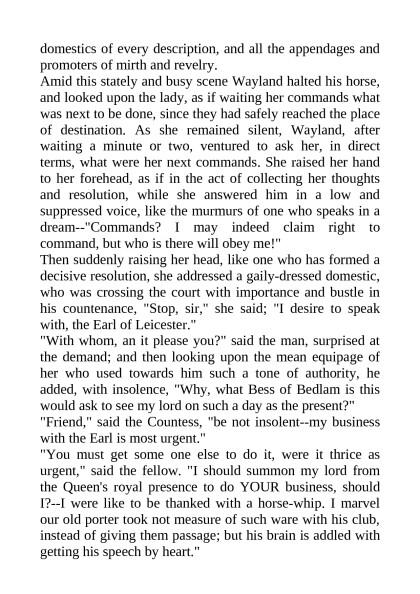 domestics of every description, and all the appendages and promoters of mirth and revelry.
Amid this stately and busy scene Wayland halted his horse, and looked upon the lady, as if waiting her commands what was next to be done, since they had safely reached the place of destination. As she remained silent, Wayland, after waiting a minute or two, ventured to ask her, in direct terms, what were her next commands. She raised her hand to her forehead, as if in the act of collecting her thoughts and resolution, while she answered him in a low and suppressed voice, like the murmurs of one who speaks in a dream--"Commands? I may indeed claim right to command, but who is there will obey me!"
Then suddenly raising her head, like one who has formed a decisive resolution, she addressed a gaily-dressed domestic, who was crossing the court with importance and bustle in his countenance, "Stop, sir," she said; "I desire to speak with, the Earl of Leicester."
"With whom, an it please you?" said the man, surprised at the demand; and then looking upon the mean equipage of her who used towards him such a tone of authority, he added, with insolence, "Why, what Bess of Bedlam is this would ask to see my lord on such a day as the present?"
"Friend," said the Countess, "be not insolent--my business with the Earl is most urgent."
"You must get some one else to do it, were it thrice as urgent," said the fellow. "I should summon my lord from the Queen's royal presence to do YOUR business, should I?--I were like to be thanked with a horse-whip. I marvel our old porter took not measure of such ware with his club, instead of giving them passage; but his brain is addled with getting his speech by heart."